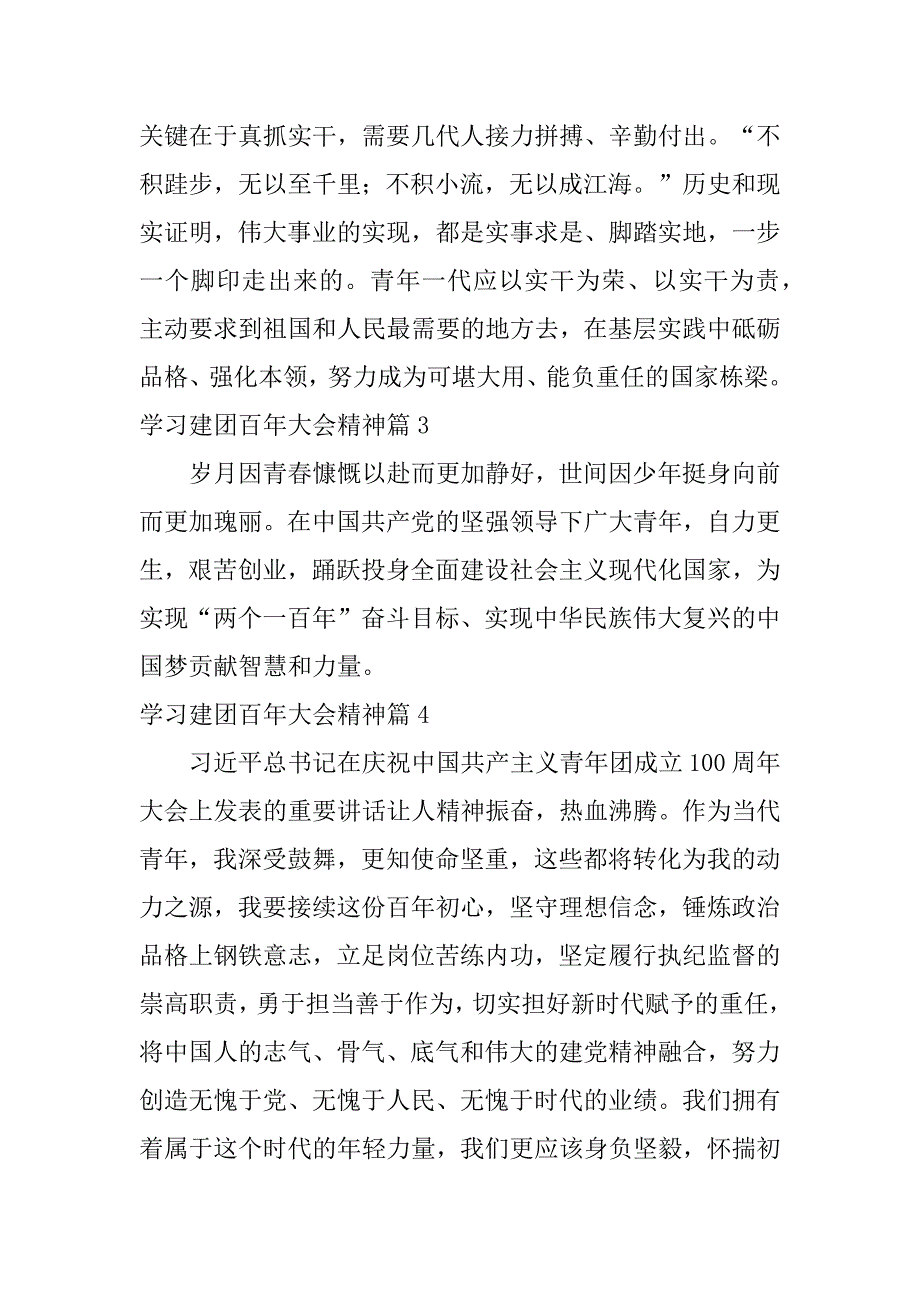 关键在于真抓实干，需要几代人接力拼搏、辛勤付出。“不积跬步，无以至千里；不积小流，无以成江海。”历史和现实证明，伟大事业的实现，都是实事求是、脚踏实地，一步一个脚印走出来的。青年一代应以实干为荣、以实干为责，主动要求到祖国和人民最需要的地方去，在基层实践中砥砺品格、强化本领，努力成为可堪大用、能负重任的国家栋梁。

学习建团百年大会精神篇 3

岁月因青春慷慨以赴而更加静好，世间因少年挺身向前而更加瑰丽。在中国共产党的坚强领导下广大青年，自力更生，艰苦创业，踊跃投身全面建设社会主义现代化国家，为实现“两个一百年”奋斗目标、实现中华民族伟大复兴的中国梦贡献智慧和力量。

学习建团百年大会精神篇 4

习近平总书记在庆祝中国共产主义青年团成立 100 周年大会上发表的重要讲话让人精神振奋，热血沸腾。作为当代青年，我深受鼓舞，更知使命坚重，这些都将转化为我的动力之源，我要接续这份百年初心，坚守理想信念，锤炼政治品格上钢铁意志，立足岗位苦练内功，坚定履行执纪监督的崇高职责，勇于担当善于作为，切实担好新时代赋予的重任，将中国人的志气、骨气、底气和伟大的建党精神融合，努力创造无愧于党、无愧于人民、无愧于时代的业绩。我们拥有着属于这个时代的年轻力量，我们更应该身负坚毅，怀揣初